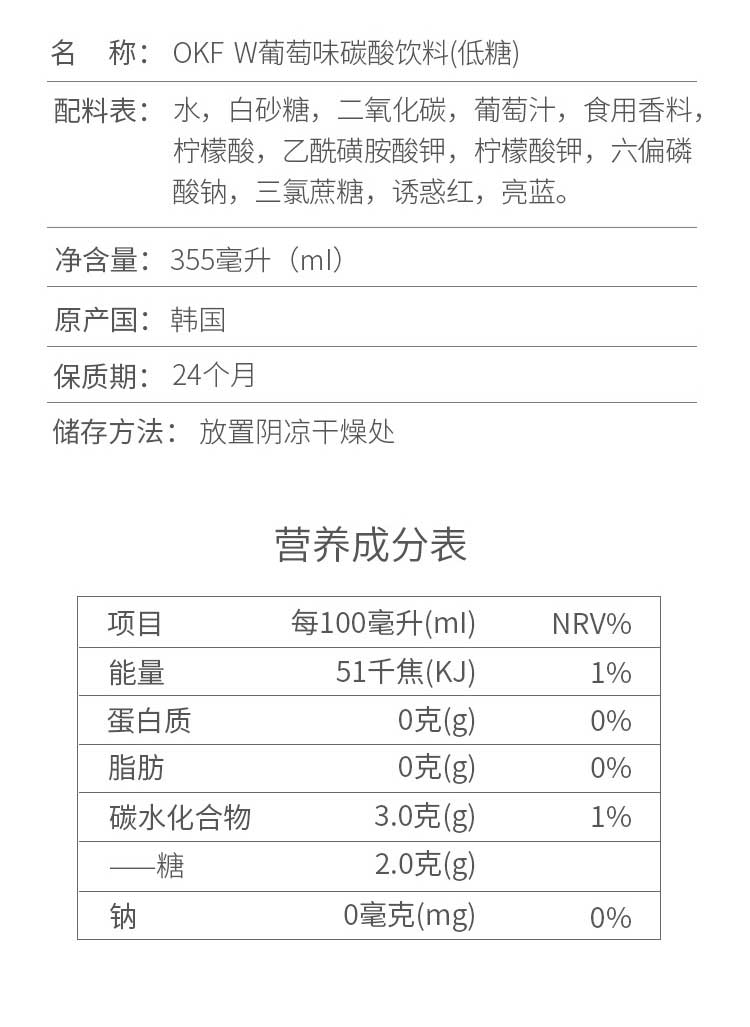 名　称：OKF W葡萄味碳酸饮料(低糖)

配料表：水，白砂糖，二氧化碳，葡萄汁，食用香料，柠檬酸，乙酰磺胺酸钾，柠檬酸钾，六偏磷酸钠，三氯蔗糖，诱惑红，亮蓝。

净含量：355毫升（ml）

原产国：韩国

保质期：24个月

储存方法：放置阴凉干燥处

营养成分表

| 项目 | 每100毫升(ml) | NRV% |
|---|---|---|
| 能量 | 51千焦(KJ) | 1% |
| 蛋白质 | 0克(g) | 0% |
| 脂肪 | 0克(g) | 0% |
| 碳水化合物 | 3.0克(g) | 1% |
| ——糖 | 2.0克(g) | |
| 钠 | 0毫克(mg) | 0% |